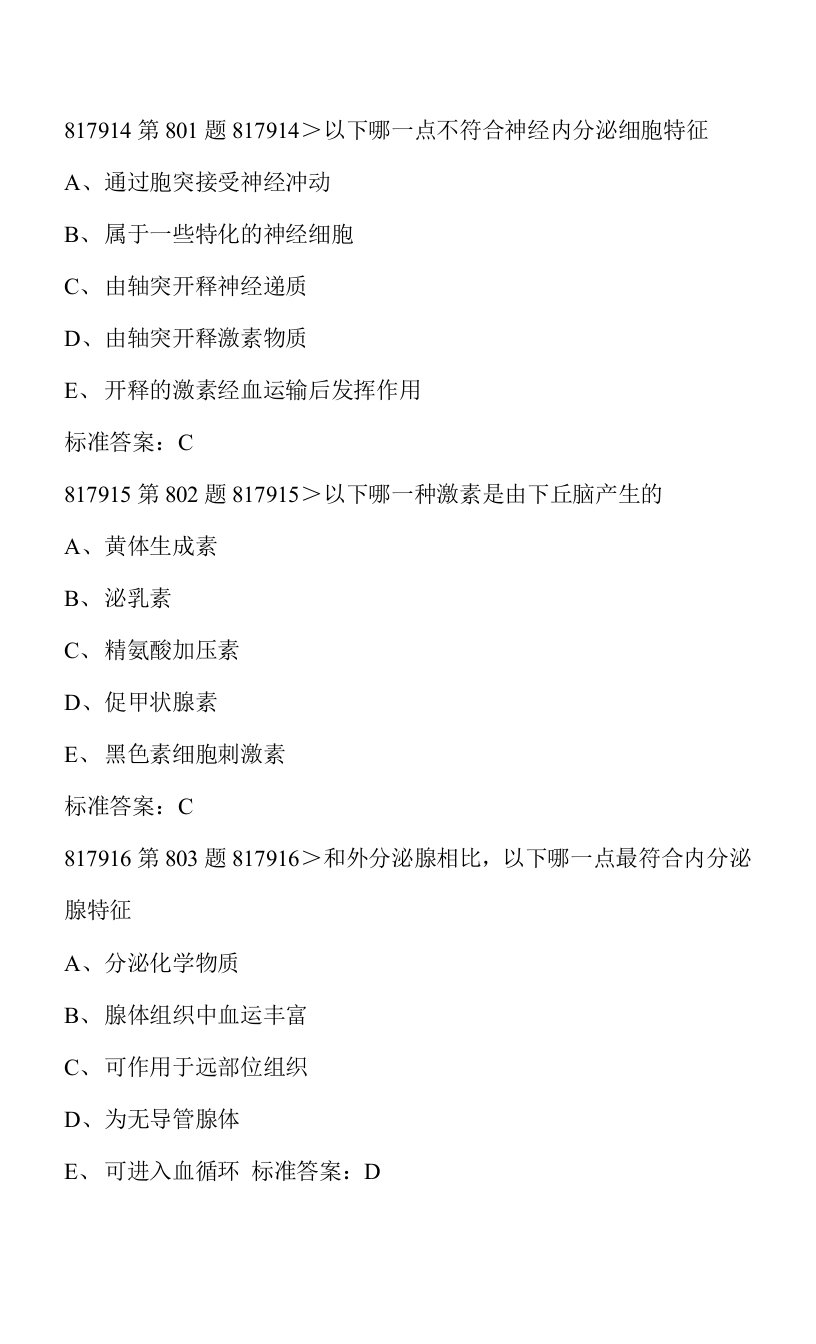 817914 第 801 题 817914＞以下哪一点不符合神经内分泌细胞特征

A、通过胞突接受神经冲动

B、属于一些特化的神经细胞

C、由轴突开释神经递质

D、由轴突开释激素物质

E、开释的激素经血运输后发挥作用

标准答案：C

817915 第 802 题 817915＞以下哪一种激素是由下丘脑产生的

A、黄体生成素

B、泌乳素

C、精氨酸加压素

D、促甲状腺素

E、黑色素细胞刺激素

标准答案：C

817916 第 803 题 817916＞和外分泌腺相比，以下哪一点最符合内分泌腺特征

A、分泌化学物质

B、腺体组织中血运丰富

C、可作用于远部位组织

D、为无导管腺体

E、可进入血循环 标准答案：D